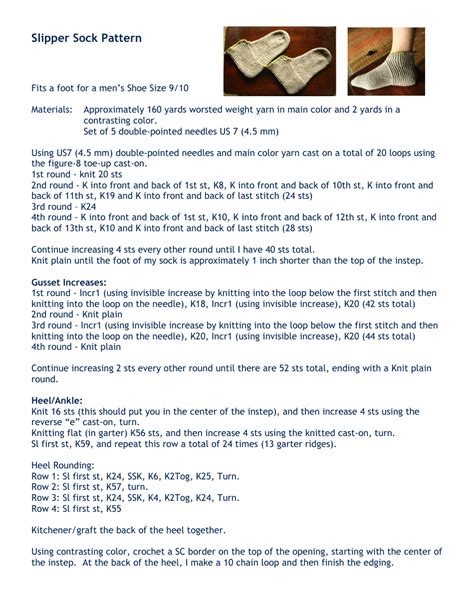 Slipper Sock Pattern

Fits a foot for a men's Shoe Size 9/10

Materials: Approximately 160 yards worsted weight yarn in main color and 2 yards in a contrasting color.
Set of 5 double-pointed needles US 7 (4.5 mm)

Using US7 (4.5 mm) double-pointed needles and main color yarn cast on a total of 20 loops using the figure-8 toe-up cast-on.
1st round - knit 20 sts
2nd round - K into front and back of 1st st, K8, K into front and back of 10th st, K into front and back of 11th st, K19 and K into front and back of last stitch (24 sts)
3rd round - K24
4th round - K into front and back of 1st st, K10, K into front and back of 12th st, K into front and back of 13th st, K10 and K into front and back of last stitch (28 sts)

Continue increasing 4 sts every other round until I have 40 sts total.
Knit plain until the foot of my sock is approximately 1 inch shorter than the top of the instep.

Gusset Increases:
1st round - Incr1 (using invisible increase by knitting into the loop below the first stitch and then knitting into the loop on the needle), K18, Incr1 (using invisible increase), K20 (42 sts total)
2nd round - Knit plain
3rd round - Incr1 (using invisible increase by knitting into the loop below the first stitch and then knitting into the loop on the needle), K20, Incr1 (using invisible increase), K20 (44 sts total)
4th round - Knit plain

Continue increasing 2 sts every other round until there are 52 sts total, ending with a Knit plain round.

Heel/Ankle:
Knit 16 sts (this should put you in the center of the instep), and then increase 4 sts using the reverse "e" cast-on, turn.
Knitting flat (in garter) K56 sts, and then increase 4 sts using the knitted cast-on, turn.
Sl first st, K59, and repeat this row a total of 24 times (13 garter ridges).

Heel Rounding:
Row 1: Sl first st, K24, SSK, K6, K2Tog, K25, Turn.
Row 2: Sl first st, K57, turn.
Row 3: Sl first st, K24, SSK, K4, K2Tog, K24, Turn.
Row 4: Sl first st, K55

Kitchener/graft the back of the heel together.

Using contrasting color, crochet a SC border on the top of the opening, starting with the center of the instep. At the back of the heel, I make a 10 chain loop and then finish the edging.